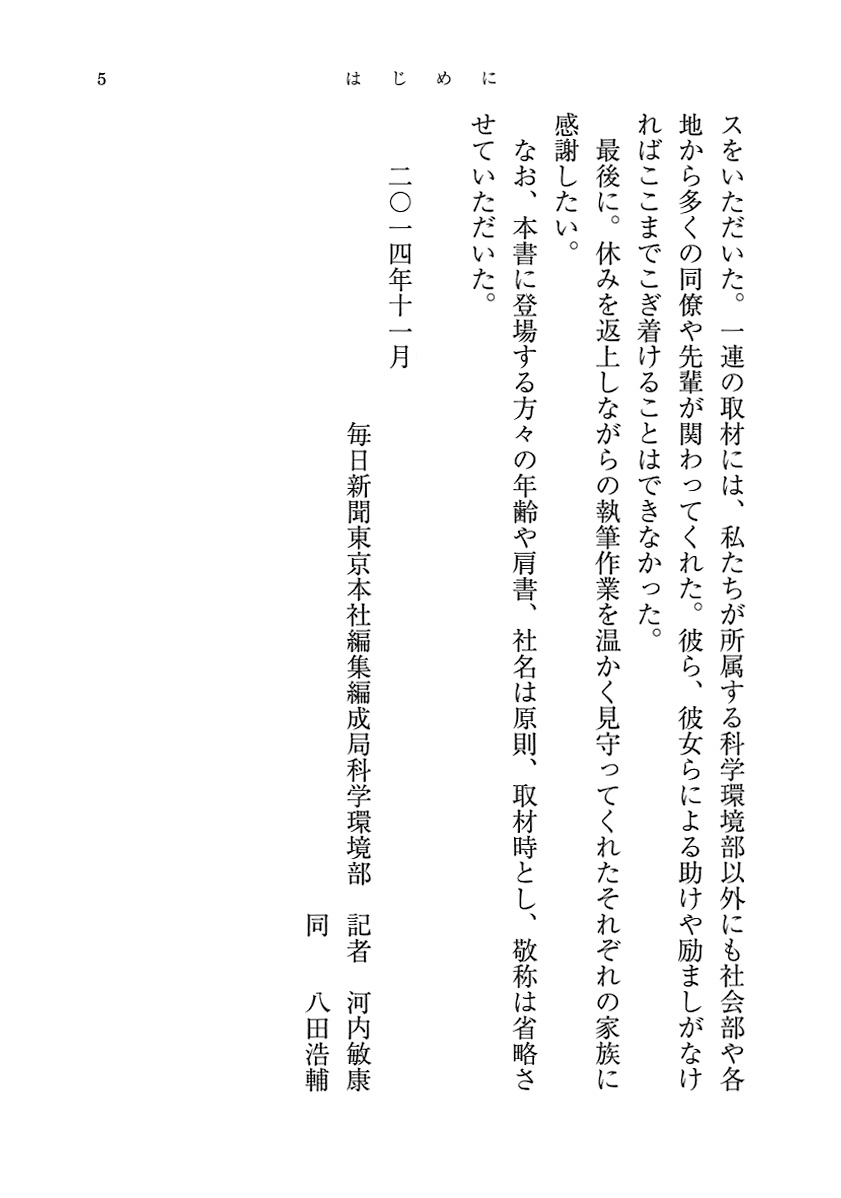 5　はじめに

スをいただいた。一連の取材には、私たちが所属する科学環境部以外にも社会部や各地から多くの同僚や先輩が関わってくれた。彼ら、彼女らによる助けや励ましがなければここまでこぎ着けることはできなかった。

最後に。休みを返上しながらの執筆作業を温かく見守ってくれたそれぞれの家族に感謝したい。

なお、本書に登場する方々の年齢や肩書、社名は原則、取材時とし、敬称は省略させていただいた。

二〇一四年十一月

毎日新聞東京本社編集編成局科学環境部　記者　河内敏康
同　八田浩輔